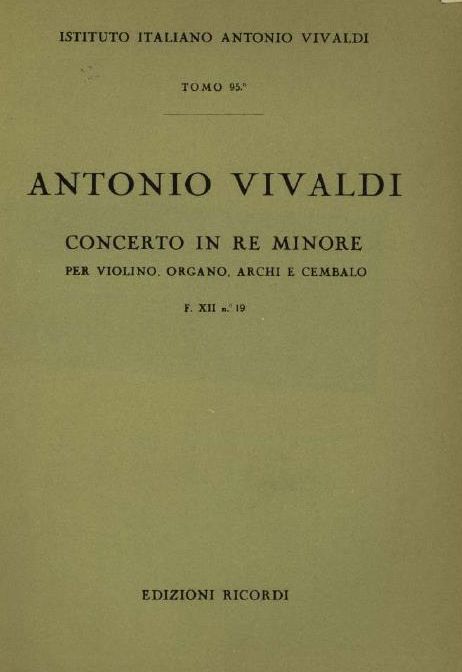 ISTITUTO ITALIANO ANTONIO VIVALDI

TOMO 95.°

ANTONIO VIVALDI

CONCERTO IN RE MINORE

PER VIOLINO, ORGANO, ARCHI E CEMBALO

F. XII n.° 19

EDIZIONI RICORDI